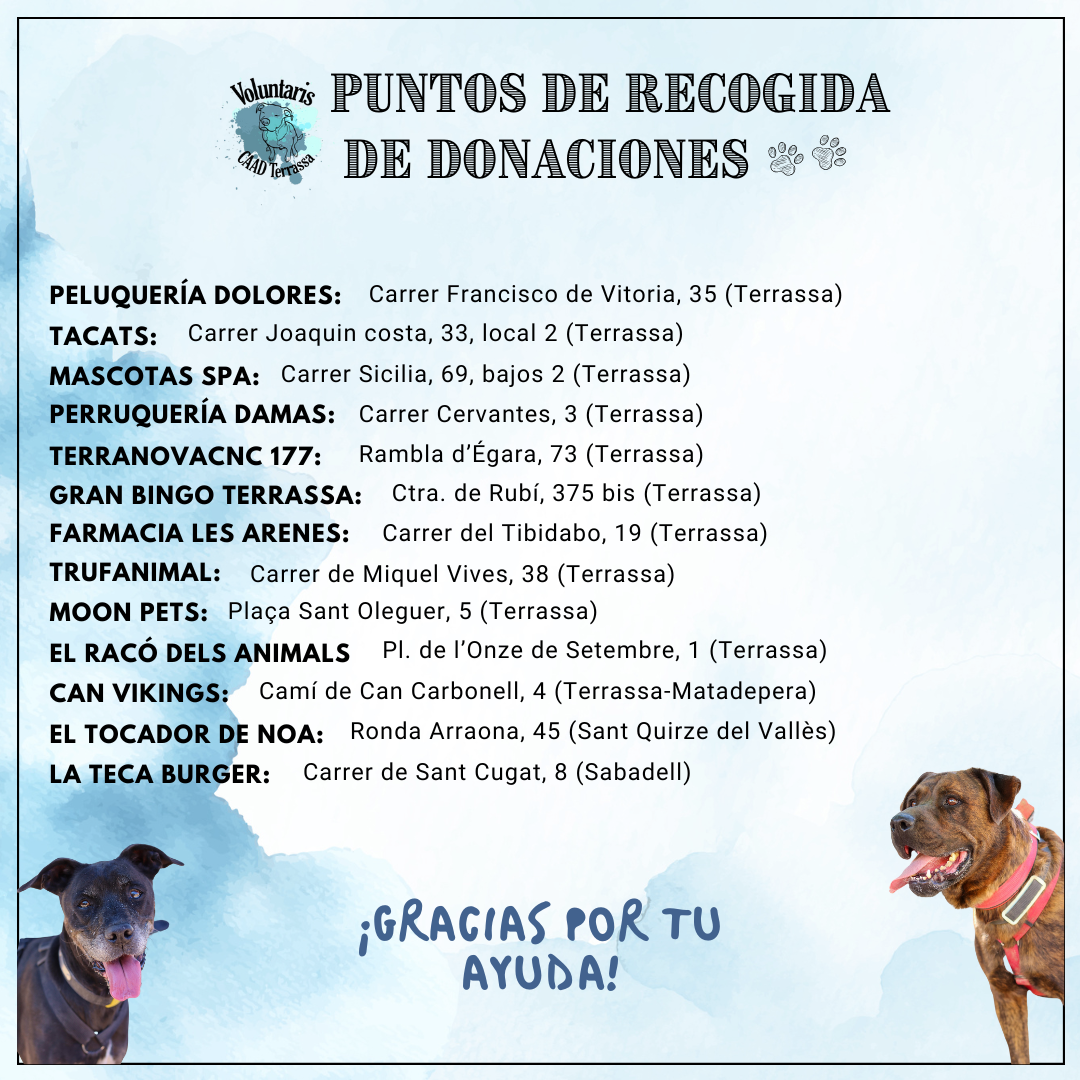 Voluntaris CAAD Terrassa

PUNTOS DE RECOGIDA DE DONACIONES

PELUQUERÍA DOLORES: Carrer Francisco de Vitoria, 35 (Terrassa)
TACATS: Carrer Joaquin costa, 33, local 2 (Terrassa)
MASCOTAS SPA: Carrer Sicilia, 69, bajos 2 (Terrassa)
PERRUQUERÍA DAMAS: Carrer Cervantes, 3 (Terrassa)
TERRANOVACNC 177: Rambla d'Égara, 73 (Terrassa)
GRAN BINGO TERRASSA: Ctra. de Rubí, 375 bis (Terrassa)
FARMACIA LES ARENES: Carrer del Tibidabo, 19 (Terrassa)
TRUFANIMAL: Carrer de Miquel Vives, 38 (Terrassa)
MOON PETS: Plaça Sant Oleguer, 5 (Terrassa)
EL RACÓ DELS ANIMALS Pl. de l'Onze de Setembre, 1 (Terrassa)
CAN VIKINGS: Camí de Can Carbonell, 4 (Terrassa-Matadepera)
EL TOCADOR DE NOA: Ronda Arraona, 45 (Sant Quirze del Vallès)
LA TECA BURGER: Carrer de Sant Cugat, 8 (Sabadell)

¡GRACIAS POR TU AYUDA!